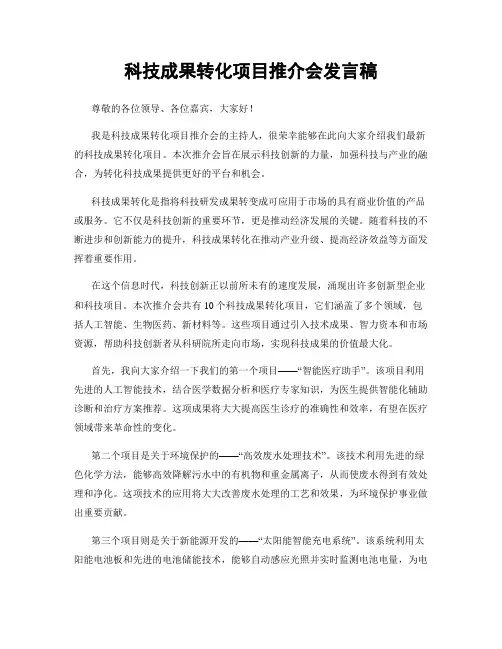 科技成果转化项目推介会发言稿

尊敬的各位领导、各位嘉宾，大家好！

我是科技成果转化项目推介会的主持人，很荣幸能够在此向大家介绍我们最新的科技成果转化项目。本次推介会旨在展示科技创新的力量，加强科技与产业的融合，为转化科技成果提供更好的平台和机会。

科技成果转化是指将科技研发成果转变成可应用于市场的具有商业价值的产品或服务。它不仅是科技创新的重要环节，更是推动经济发展的关键。随着科技的不断进步和创新能力的提升，科技成果转化在推动产业升级、提高经济效益等方面发挥着重要作用。

在这个信息时代，科技创新正以前所未有的速度发展，涌现出许多创新型企业和科技项目。本次推介会共有10个科技成果转化项目，它们涵盖了多个领域，包括人工智能、生物医药、新材料等。这些项目通过引入技术成果、智力资本和市场资源，帮助科技创新者从科研院所走向市场，实现科技成果的价值最大化。

首先，我向大家介绍一下我们的第一个项目——“智能医疗助手”。该项目利用先进的人工智能技术，结合医学数据分析和医疗专家知识，为医生提供智能化辅助诊断和治疗方案推荐。这项成果将大大提高医生诊疗的准确性和效率，有望在医疗领域带来革命性的变化。

第二个项目是关于环境保护的——“高效废水处理技术”。该技术利用先进的绿色化学方法，能够高效降解污水中的有机物和重金属离子，从而使废水得到有效处理和净化。这项技术的应用将大大改善废水处理的工艺和效果，为环境保护事业做出重要贡献。

第三个项目则是关于新能源开发的——“太阳能智能充电系统”。该系统利用太阳能电池板和先进的电池储能技术，能够自动感应光照并实时监测电池电量，为电